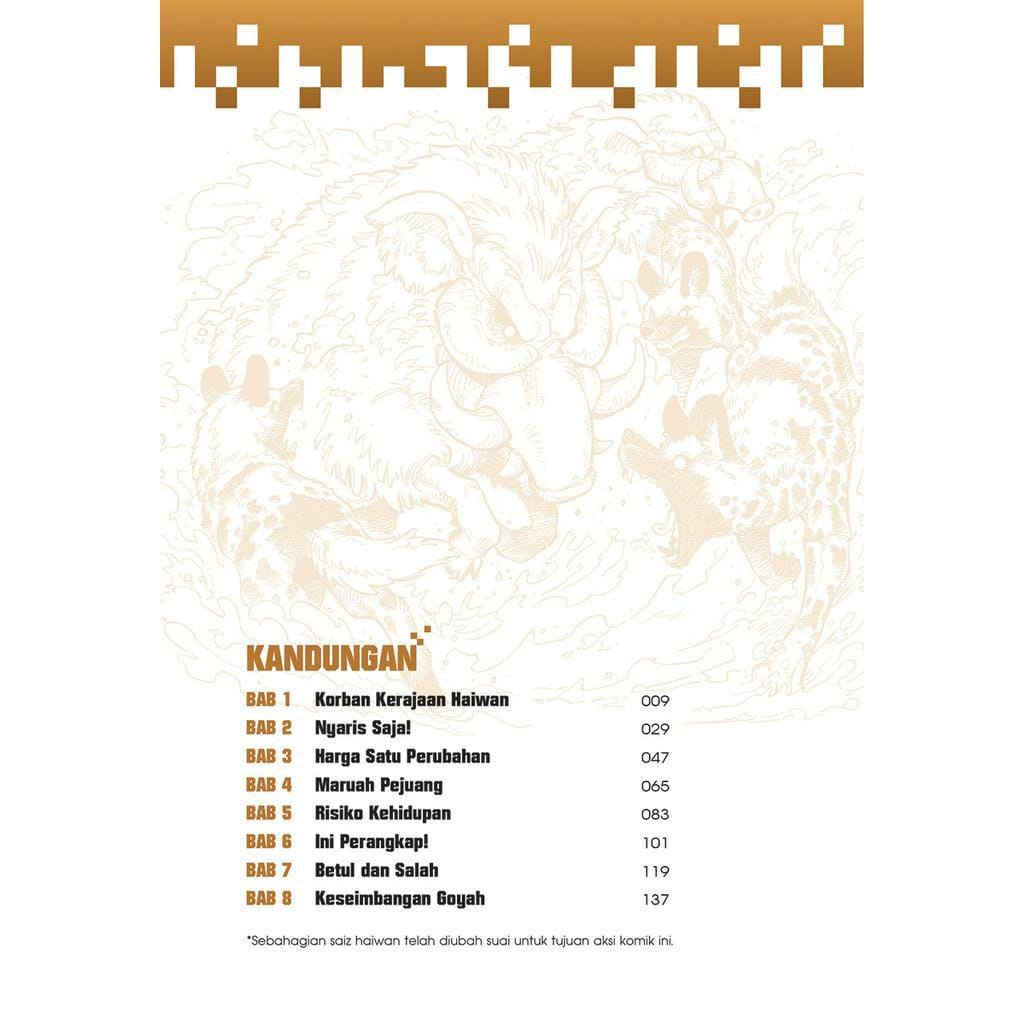 KANDUNGAN

BAB 1 Korban Kerajaan Haiwan 009
BAB 2 Nyaris Saja! 029
BAB 3 Harga Satu Perubahan 047
BAB 4 Maruah Pejuang 065
BAB 5 Risiko Kehidupan 083
BAB 6 Ini Perangkap! 101
BAB 7 Betul dan Salah 119
BAB 8 Keseimbangan Goyah 137

*Sebahagian saiz haiwan telah diubah suai untuk tujuan aksi komik ini.